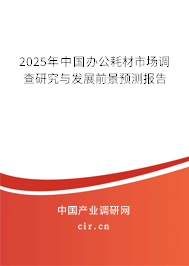 2025年中国办公耗材市场调查研究与发展前景预测报告

中国产业调研网

cir.cn